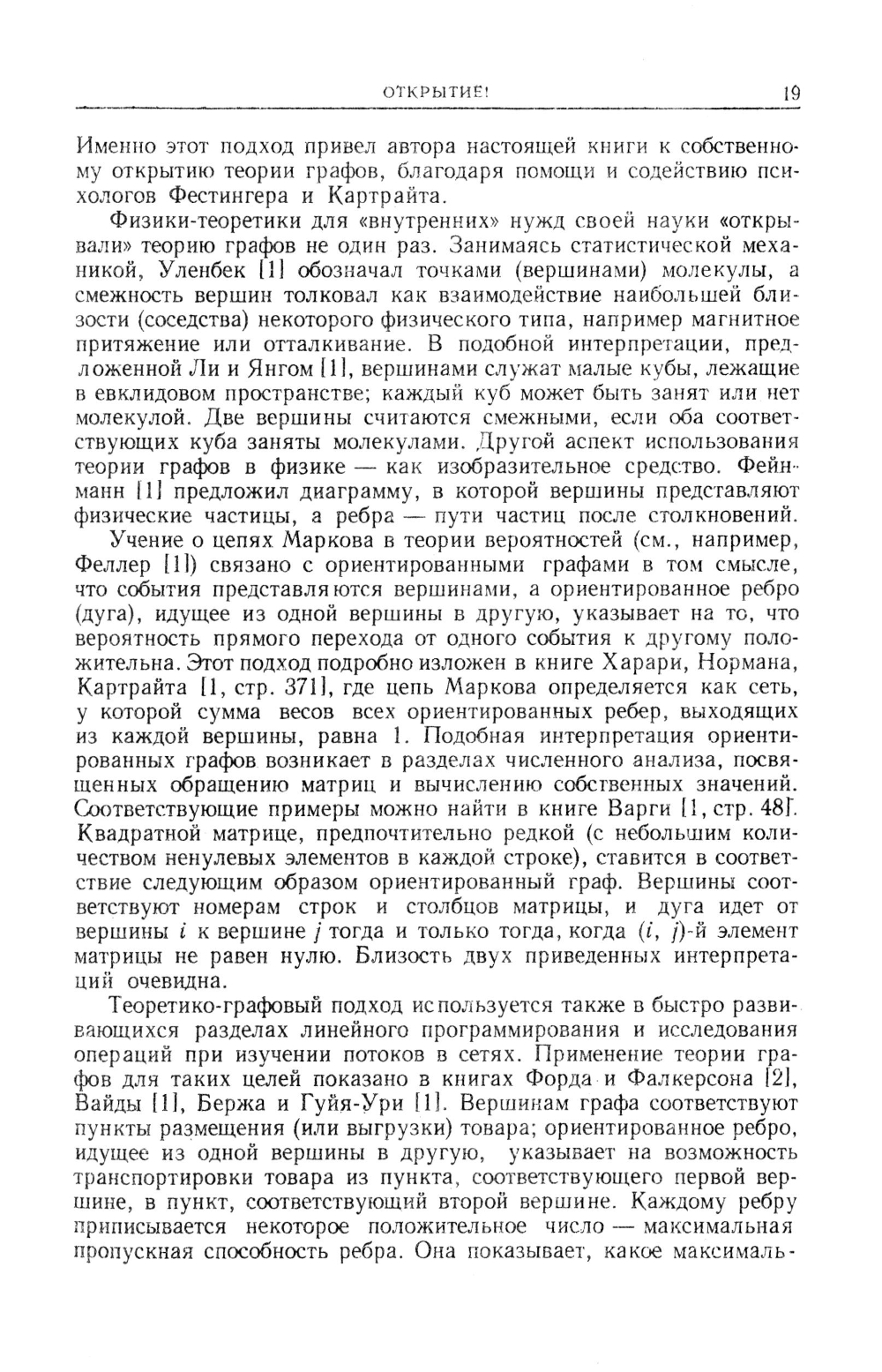 ОТКРЫТИЕ! 19

Именно этот подход привел автора настоящей книги к собственному открытию теории графов, благодаря помощи и содействию психологов Фестингера и Картрайта.

Физики-теоретики для «внутренних» нужд своей науки «открывали» теорию графов не один раз. Занимаясь статистической механикой, Уленбек [1] обозначал точками (вершинами) молекулы, а смежность вершин толковал как взаимодействие наибольшей близости (соседства) некоторого физического типа, например магнитное притяжение или отталкивание. В подобной интерпретации, предложенной Ли и Янгом [1], вершинами служат малые кубы, лежащие в евклидовом пространстве; каждый куб может быть занят или нет молекулой. Две вершины считаются смежными, если оба соответствующих куба заняты молекулами. Другой аспект использования теории графов в физике — как изобразительное средство. Фейнманн [1] предложил диаграмму, в которой вершины представляют физические частицы, а ребра — пути частиц после столкновений.

Учение о цепях Маркова в теории вероятностей (см., например, Феллер [1]) связано с ориентированными графами в том смысле, что события представляются вершинами, а ориентированное ребро (дуга), идущее из одной вершины в другую, указывает на то, что вероятность прямого перехода от одного события к другому положительна. Этот подход подробно изложен в книге Харари, Нормана, Картрайта [1, стр. 371], где цепь Маркова определяется как сеть, у которой сумма весов всех ориентированных ребер, выходящих из каждой вершины, равна 1. Подобная интерпретация ориентированных графов возникает в разделах численного анализа, посвященных обращению матриц и вычислению собственных значений. Соответствующие примеры можно найти в книге Варги [1, стр. 48]. Квадратной матрице, предпочтительно редкой (с небольшим количеством ненулевых элементов в каждой строке), ставится в соответствие следующим образом ориентированный граф. Вершины соответствуют номерам строк и столбцов матрицы, и дуга идет от вершины $i$ к вершине $j$ тогда и только тогда, когда $(i, j)$-й элемент матрицы не равен нулю. Близость двух приведенных интерпретаций очевидна.

Теоретико-графовый подход используется также в быстро развивающихся разделах линейного программирования и исследования операций при изучении потоков в сетях. Применение теории графов для таких целей показано в книгах Форда и Фалкерсона [2], Вайды [1], Бержа и Гуйя-Ури [1]. Вершинам графа соответствуют пункты размещения (или выгрузки) товара; ориентированное ребро, идущее из одной вершины в другую, указывает на возможность транспортировки товара из пункта, соответствующего первой вершине, в пункт, соответствующий второй вершине. Каждому ребру приписывается некоторое положительное число — максимальная пропускная способность ребра. Она показывает, какое максималь-